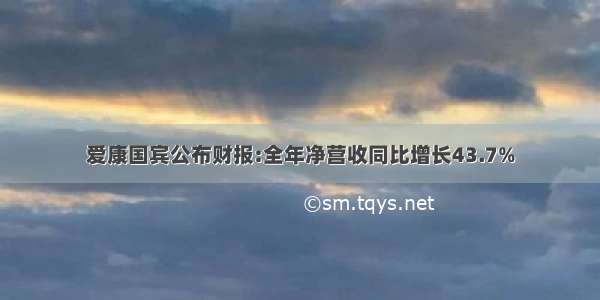 爱康国宾公布财报:全年净营收同比增长43.7%

©sm.tqys.net